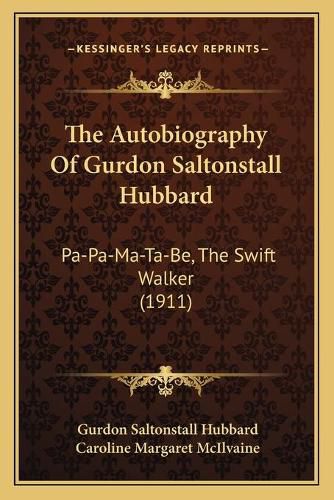 —KESSINGER'S LEGACY REPRINTS—

The Autobiography Of Gurdon Saltonstall Hubbard

Pa-Pa-Ma-Ta-Be, The Swift Walker (1911)

Gurdon Saltonstall Hubbard
Caroline Margaret McIlvaine